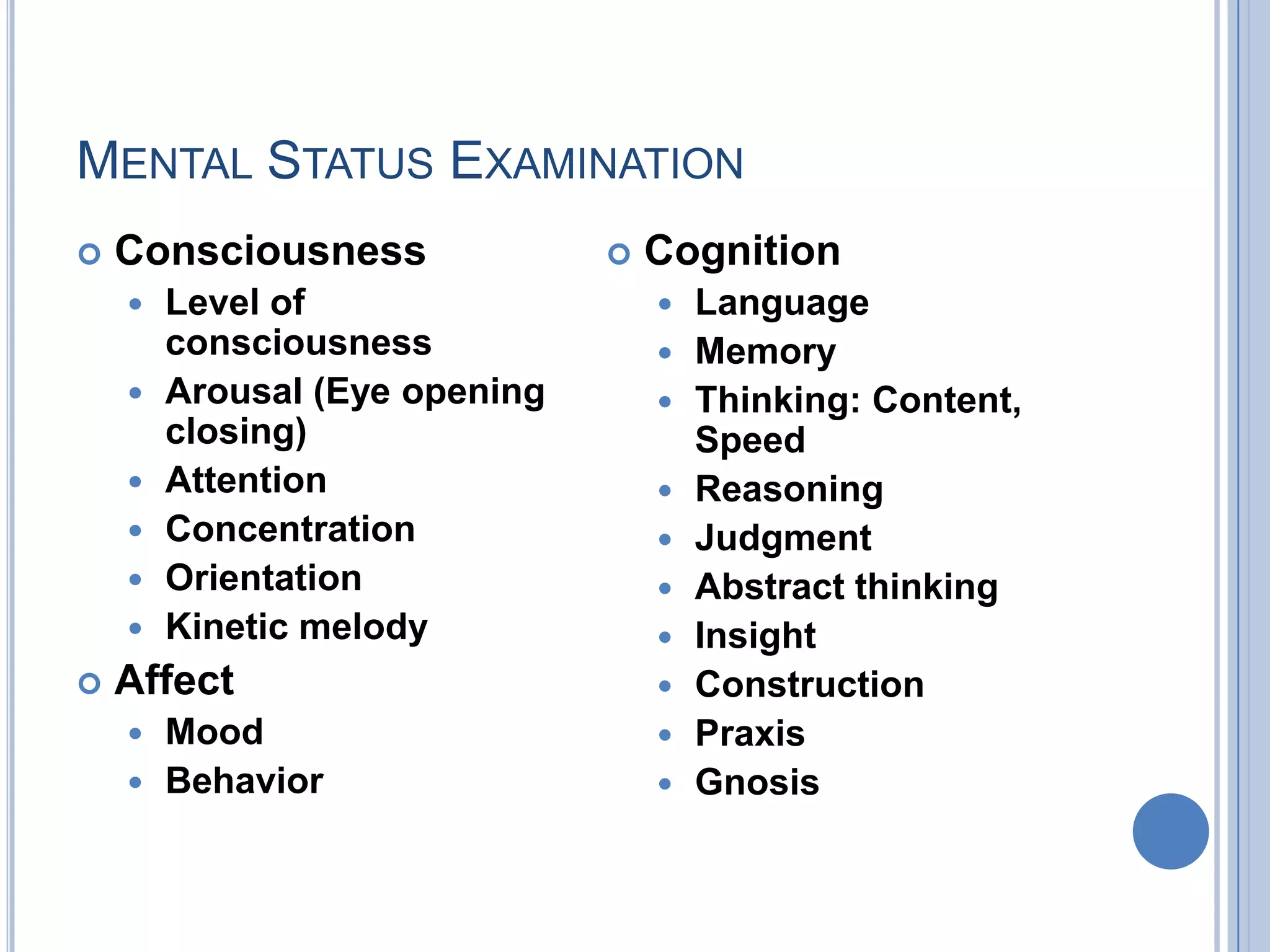 MENTAL STATUS EXAMINATION

Consciousness
- Level of consciousness
- Arousal (Eye opening closing)
- Attention
- Concentration
- Orientation
- Kinetic melody

Affect
- Mood
- Behavior

Cognition
- Language
- Memory
- Thinking: Content, Speed
- Reasoning
- Judgment
- Abstract thinking
- Insight
- Construction
- Praxis
- Gnosis